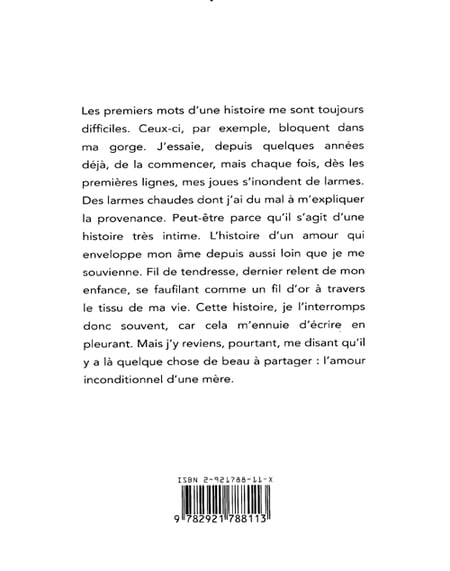 Les premiers mots d'une histoire me sont toujours difficiles. Ceux-ci, par exemple, bloquent dans ma gorge. J'essaie, depuis quelques années déjà, de la commencer, mais chaque fois, dès les premières lignes, mes joues s'inondent de larmes. Des larmes chaudes dont j'ai du mal à m'expliquer la provenance. Peut-être parce qu'il s'agit d'une histoire très intime. L'histoire d'un amour qui enveloppe mon âme depuis aussi loin que je me souvienne. Fil de tendresse, dernier relent de mon enfance, se faufilant comme un fil d'or à travers le tissu de ma vie. Cette histoire, je l'interromps donc souvent, car cela m'ennuie d'écrire en pleurant. Mais j'y reviens, pourtant, me disant qu'il y a là quelque chose de beau à partager : l'amour inconditionnel d'une mère.

ISBN 2-921788-11-X

9 782921 788113